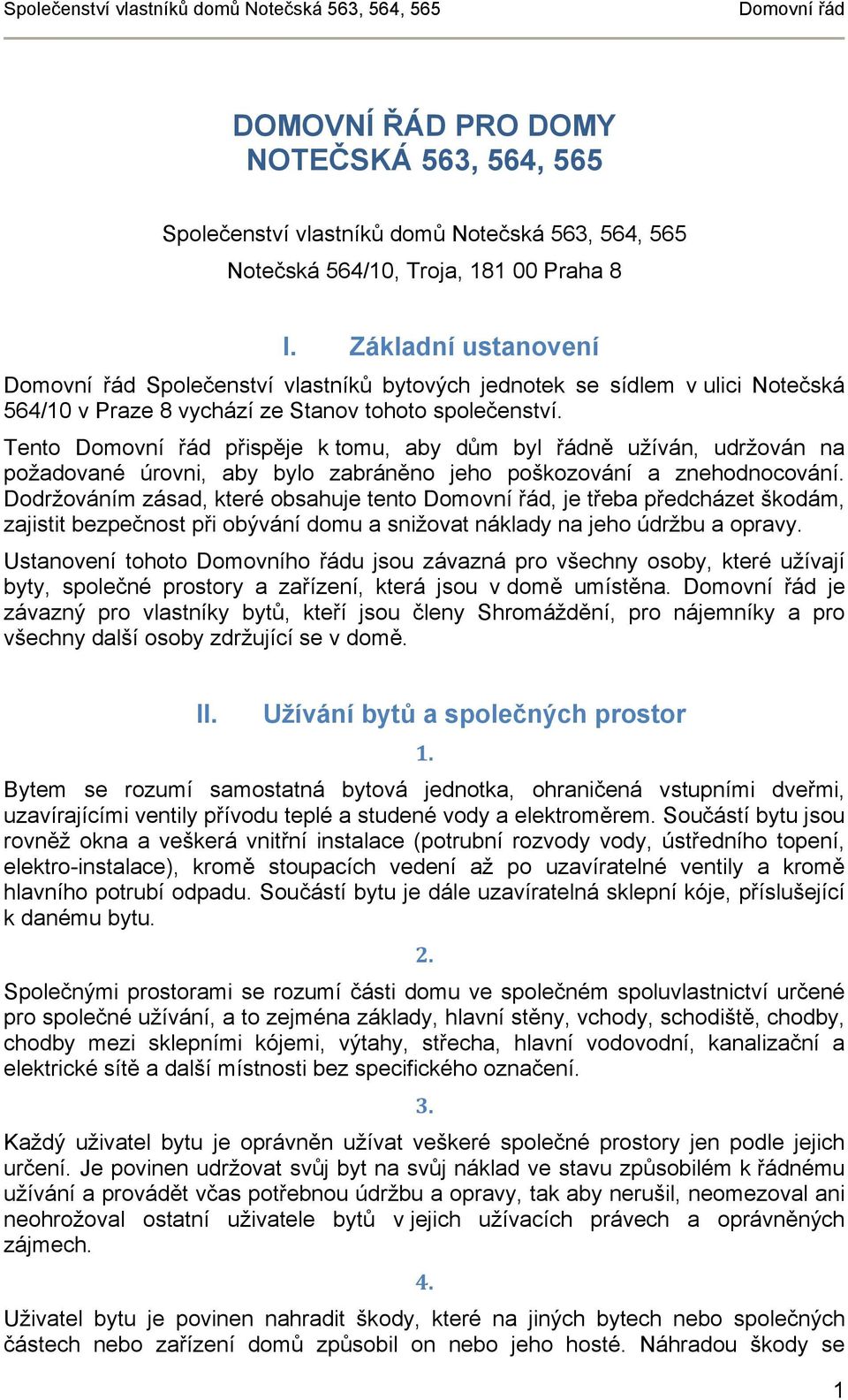 Společenství vlastníků domů Notečská 563, 564, 565

Domovní řád

DOMOVNÍ ŘÁD PRO DOMY NOTEČSKÁ 563, 564, 565

Společenství vlastníků domů Notečská 563, 564, 565

Notečská 564/10, Troja, 181 00 Praha 8

I. Základní ustanovení

Domovní řád Společenství vlastníků bytových jednotek se sídlem v ulici Notečská 564/10 v Praze 8 vychází ze Stanov tohoto společenství.

Tento Domovní řád přispěje k tomu, aby dům byl řádně užíván, udržován na požadované úrovni, aby bylo zabráněno jeho poškozování a znehodnocování. Dodržováním zásad, které obsahuje tento Domovní řád, je třeba předcházet škodám, zajistit bezpečnost při obývání domu a snižovat náklady na jeho údržbu a opravy.

Ustanovení tohoto Domovního řádu jsou závazná pro všechny osoby, které užívají byty, společné prostory a zařízení, která jsou v domě umístěna. Domovní řád je závazný pro vlastníky bytů, kteří jsou členy Shromáždění, pro nájemníky a pro všechny další osoby zdržující se v domě.

II. Užívání bytů a společných prostor

1.

Bytem se rozumí samostatná bytová jednotka, ohraničená vstupními dveřmi, uzavírajícími ventily přívodu teplé a studené vody a elektroměrem. Součástí bytu jsou rovněž okna a veškerá vnitřní instalace (potrubní rozvody vody, ústředního topení, elektro-instalace), kromě stoupacích vedení až po uzavíratelné ventily a kromě hlavního potrubí odpadu. Součástí bytu je dále uzavíratelná sklepní kóje, příslušející k danému bytu.

2.

Společnými prostorami se rozumí části domu ve společném spoluvlastnictví určené pro společné užívání, a to zejména základy, hlavní stěny, vchody, schodiště, chodby, chodby mezi sklepními kójemi, výtahy, střecha, hlavní vodovodní, kanalizační a elektrické sítě a další místnosti bez specifického označení.

3.

Každý uživatel bytu je oprávněn užívat veškeré společné prostory jen podle jejich určení. Je povinen udržovat svůj byt na svůj náklad ve stavu způsobilém k řádnému užívání a provádět včas potřebnou údržbu a opravy, tak aby nerušil, neomezoval ani neohrožoval ostatní uživatele bytů v jejich užívacích právech a oprávněných zájmech.

4.

Uživatel bytu je povinen nahradit škody, které na jiných bytech nebo společných částech nebo zařízení domů způsobil on nebo jeho hosté. Náhradou škody se

1